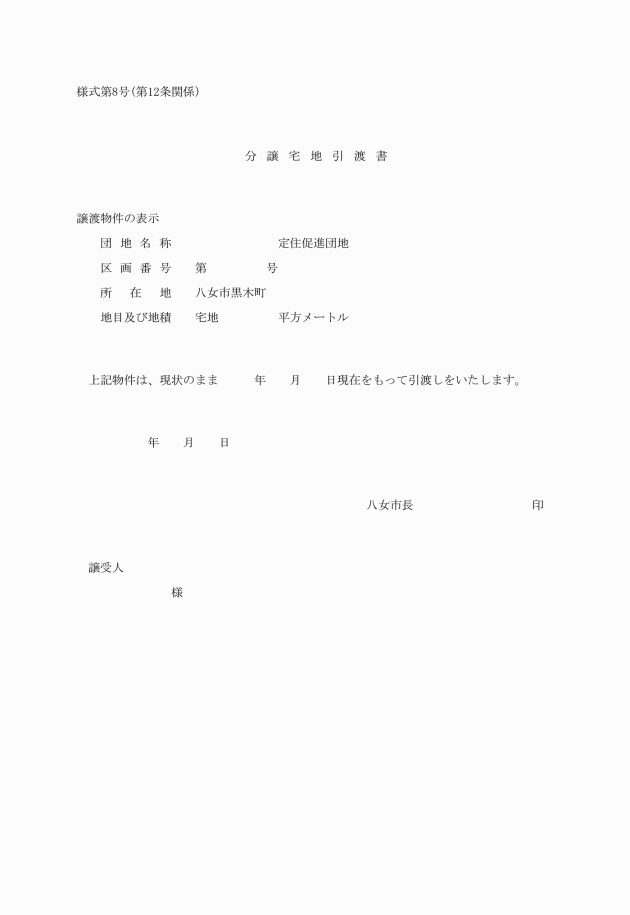 様式第8号(第12条関係)

分 譲 宅 地 引 渡 書

譲渡物件の表示

団 地 名 称 定住促進団地

区 画 番 号 第 号

所 在 地 八女市黒木町

地目及び地積 宅地 平方メートル

上記物件は、現状のまま 年 月 日現在をもって引渡しをいたします。

年 月 日

八女市長 印

譲受人

様